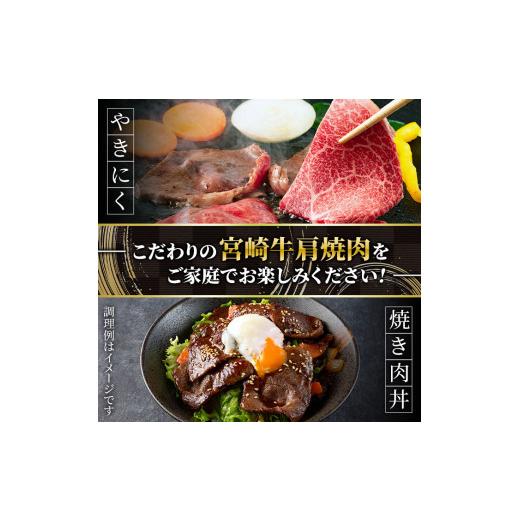 やきにく

こだわりの宮崎牛肩焼肉をご家庭でお楽しみください!

調理例はイメージです

焼き肉丼